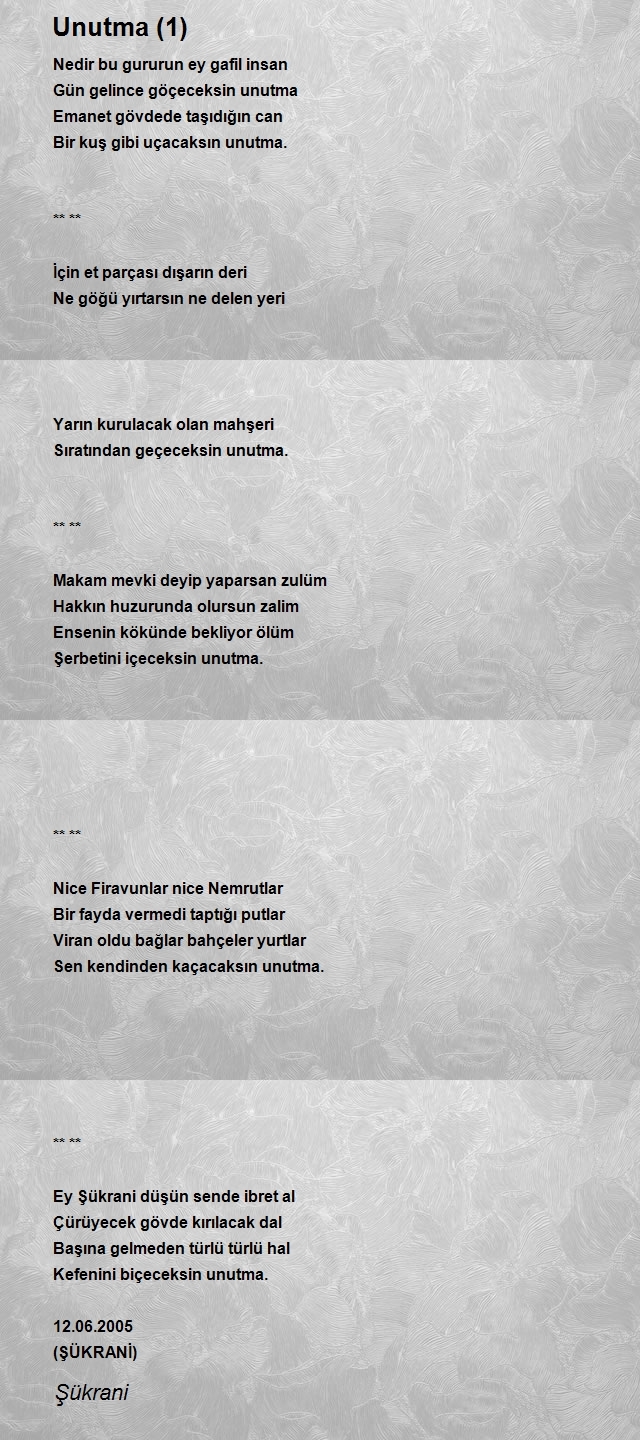 Unutma (1)

Nedir bu gururun ey gafil insan
Gün gelince göçeceksin unutma
Emanet gövdede taşıdığın can
Bir kuş gibi uçacaksın unutma.

** **

İçin et parçası dışarın deri
Ne göğü yırtarsın ne delen yeri

Yarın kurulacak olan mahşeri
Sıratından geçeceksin unutma.

** **

Makam mevki deyip yaparsan zulüm
Hakkın huzurunda olursun zalim
Ensenin kökünde bekliyor ölüm
Şerbetini içeceksin unutma.

** **

Nice Firavunlar nice Nemrutlar
Bir fayda vermedi taptığı putlar
Viran oldu bağlar bahçeler yurtlar
Sen kendinden kaçacaksın unutma.

** **

Ey Şükrani düşün sende ibret al
Çürüyecek gövde kırılacak dal
Başına gelmeden türlü türlü hal
Kefenini biçeceksin unutma.

12.06.2005
(ŞÜKRANİ)

Şükrani